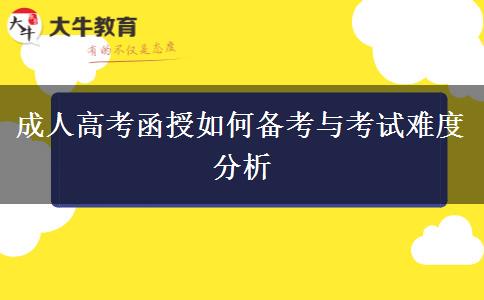 大牛
大牛教育
有的不仅是态度

成人高考函授如何备考与考试难度分析